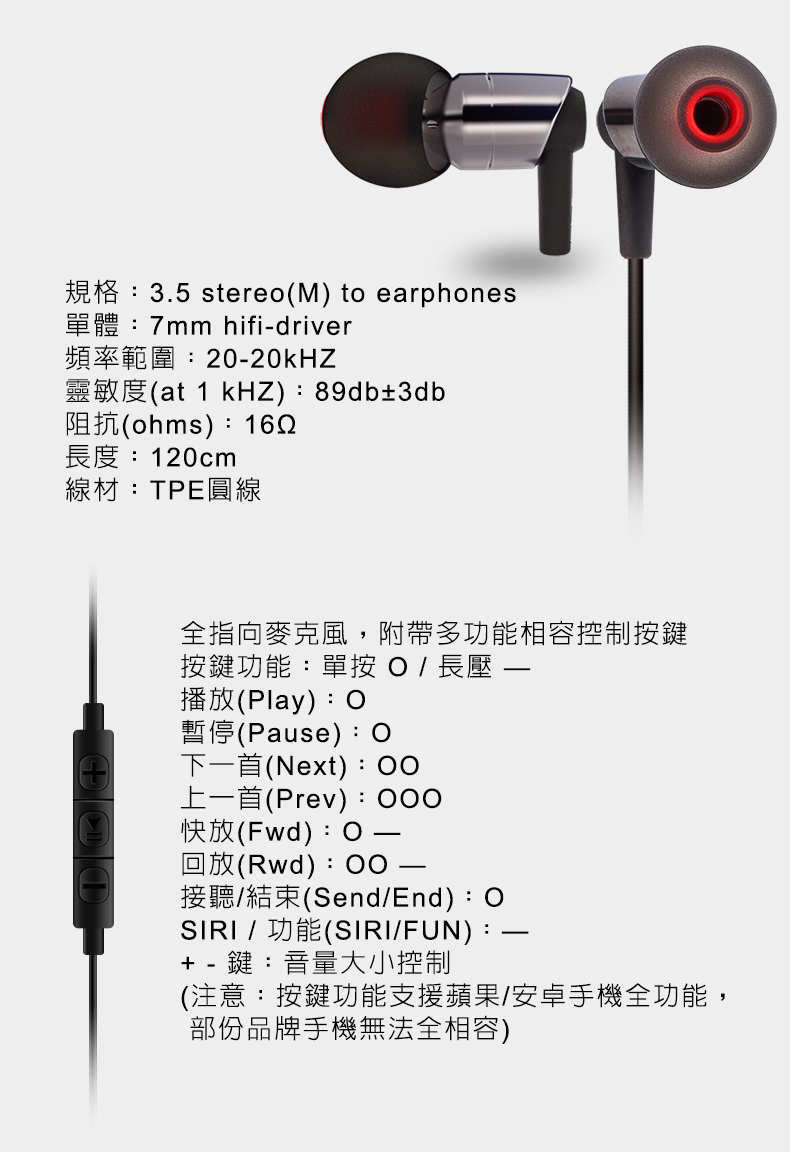 規格：3.5 stereo(M) to earphones
單體：7mm hifi-driver
頻率範圍：20-20kHZ
靈敏度(at 1 kHZ)：89db±3db
阻抗(ohms)：16Ω
長度：120cm
線材：TPE圓線

全指向麥克風，附帶多功能相容控制按鍵
按鍵功能：單按 O / 長壓 —
播放(Play)：O
暫停(Pause)：O
下一首(Next)：OO
上一首(Prev)：OOO
快放(Fwd)：O —
回放(Rwd)：OO —
接聽/結束(Send/End)：O
SIRI / 功能(SIRI/FUN)：—
+ - 鍵：音量大小控制
(注意：按鍵功能支援蘋果/安卓手機全功能，部份品牌手機無法全相容)